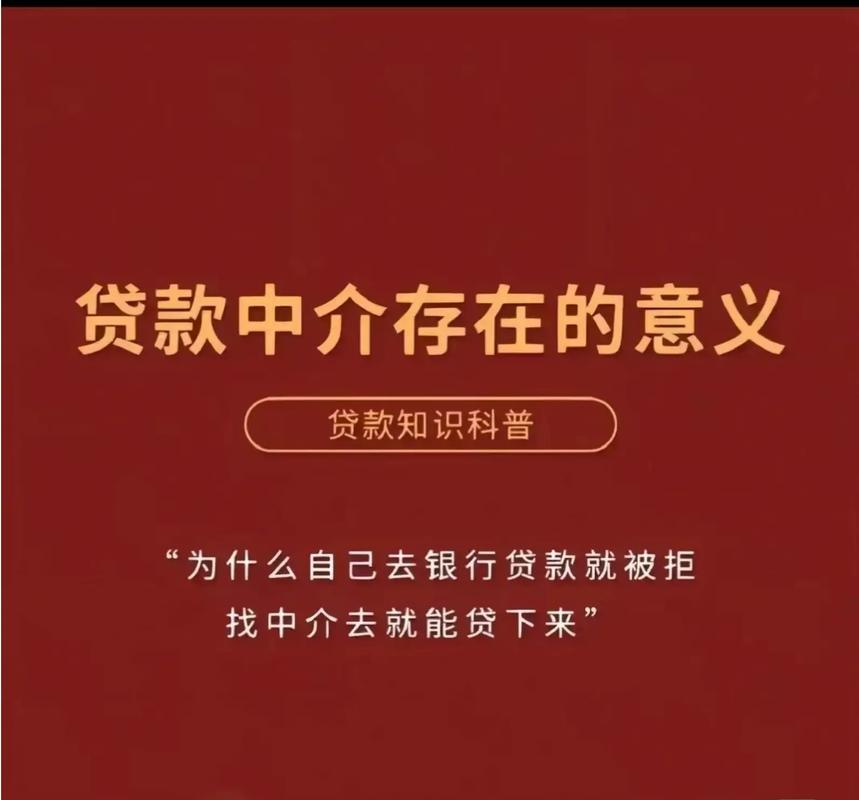 贷款中介存在的意义

贷款知识科普

“为什么自己去银行贷款就被拒
找中介去就能贷下来”